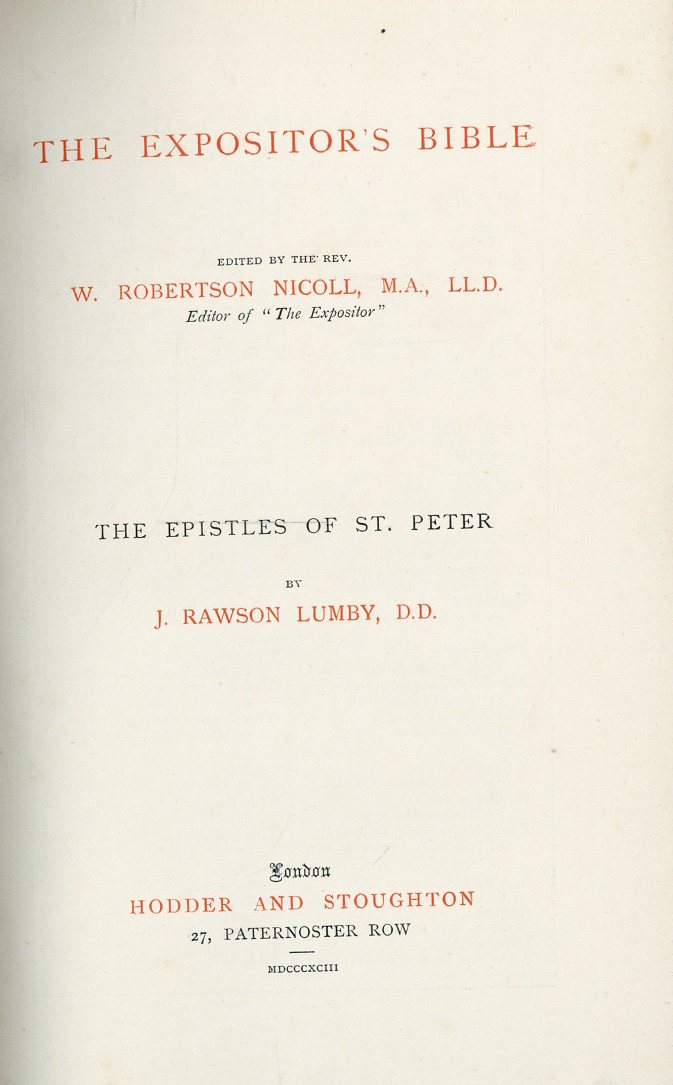 THE EXPOSITOR'S BIBLE

EDITED BY THE REV.
W. ROBERTSON NICOLL, M.A., LL.D.
Editor of "The Expositor"

THE EPISTLES OF ST. PETER

BY
J. RAWSON LUMBY, D.D.

London
HODDER AND STOUGHTON
27, PATERNOSTER ROW

MDCCCXCIII